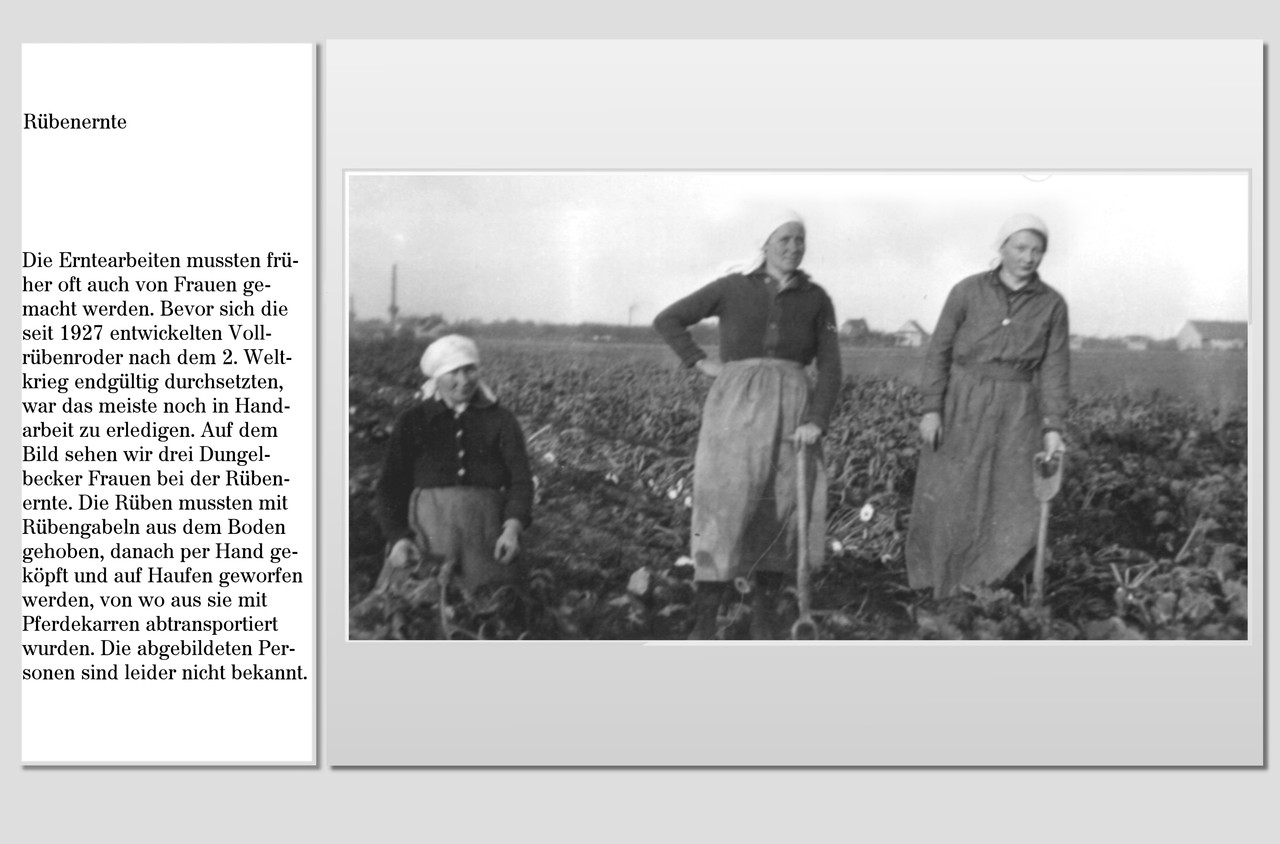 Rübenernte

Die Erntearbeiten mussten früher oft auch von Frauen gemacht werden. Bevor sich die seit 1927 entwickelten Vollrübenroder nach dem 2. Weltkrieg endgültig durchsetzten, war das meiste noch in Handarbeit zu erledigen. Auf dem Bild sehen wir drei Dungelbecker Frauen bei der Rübenernte. Die Rüben mussten mit Rübengabeln aus dem Boden gehoben, danach per Hand geköpft und auf Haufen geworfen werden, von wo aus sie mit Pferdekarren abtransportiert wurden. Die abgebildeten Personen sind leider nicht bekannt.